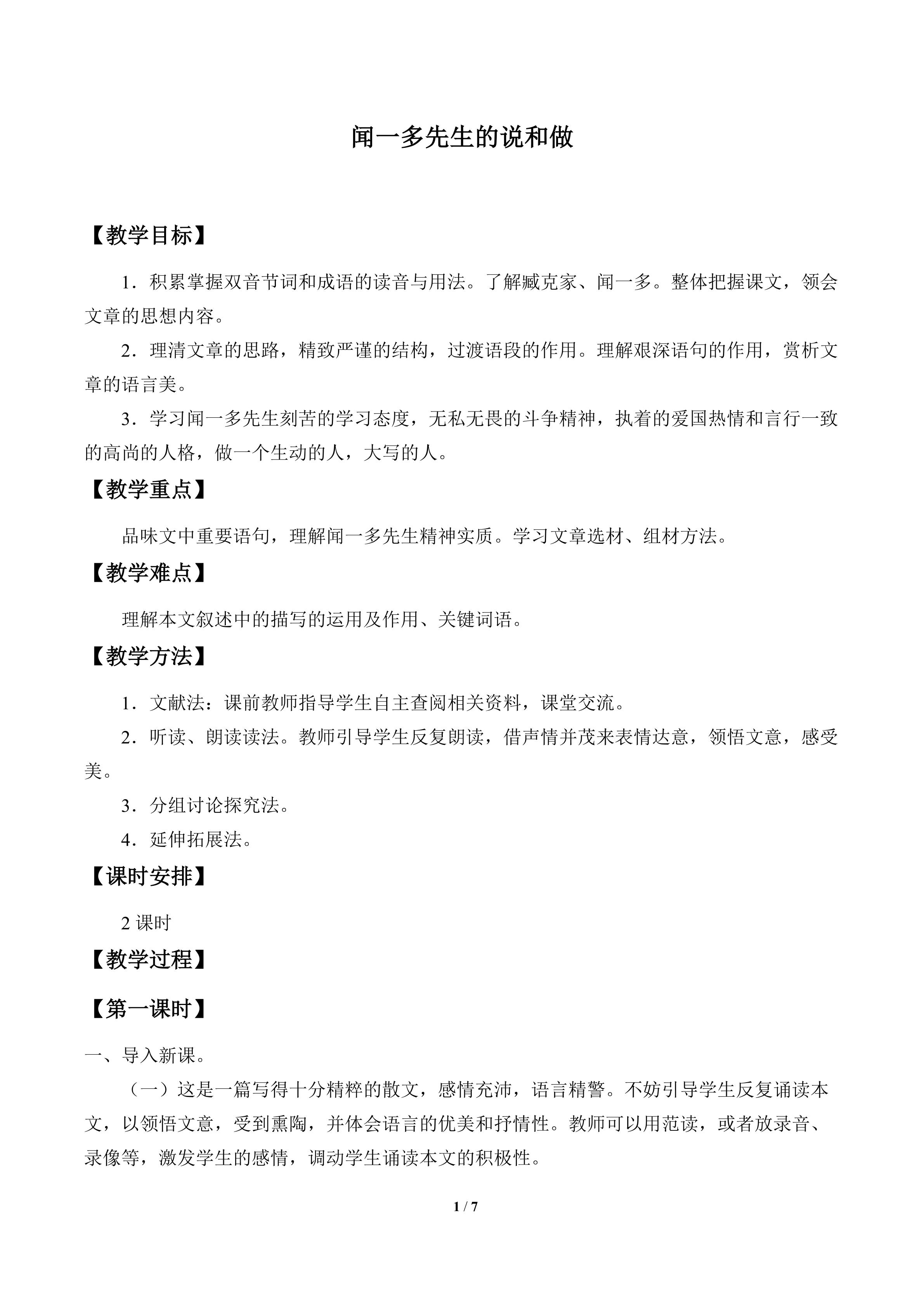 闻一多先生的说和做

【教学目标】

1．积累掌握双音节词和成语的读音与用法。了解臧克家、闻一多。整体把握课文，领会文章的思想内容。

2．理清文章的思路，精致严谨的结构，过渡语段的作用。理解艰深语句的作用，赏析文章的语言美。

3．学习闻一多先生刻苦的学习态度，无私无畏的斗争精神，执着的爱国热情和言行一致的高尚的人格，做一个生动的人，大写的人。

【教学重点】

品味文中重要语句，理解闻一多先生精神实质。学习文章选材、组材方法。

【教学难点】

理解本文叙述中的描写的运用及作用、关键词语。

【教学方法】

1．文献法：课前教师指导学生自主查阅相关资料，课堂交流。

2．听读、朗读读法。教师引导学生反复朗读，借声情并茂来表情达意，领悟文意，感受美。

3．分组讨论探究法。

4．延伸拓展法。

【课时安排】

2课时

【教学过程】

【第一课时】

一、导入新课。

（一）这是一篇写得十分精粹的散文，感情充沛，语言精警。不妨引导学生反复诵读本文，以领悟文意，受到熏陶，并体会语言的优美和抒情性。教师可以用范读，或者放录音、录像等，激发学生的感情，调动学生诵读本文的积极性。

1 / 7